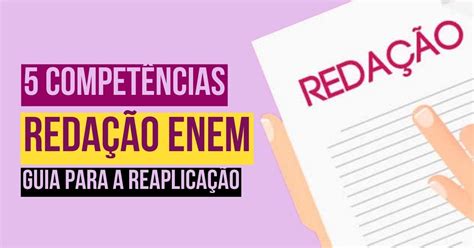 5 COMPETÊNCIAS
REDAÇÃO ENEM
GUIA PARA A REAPLICAÇÃO

REDAÇÃO